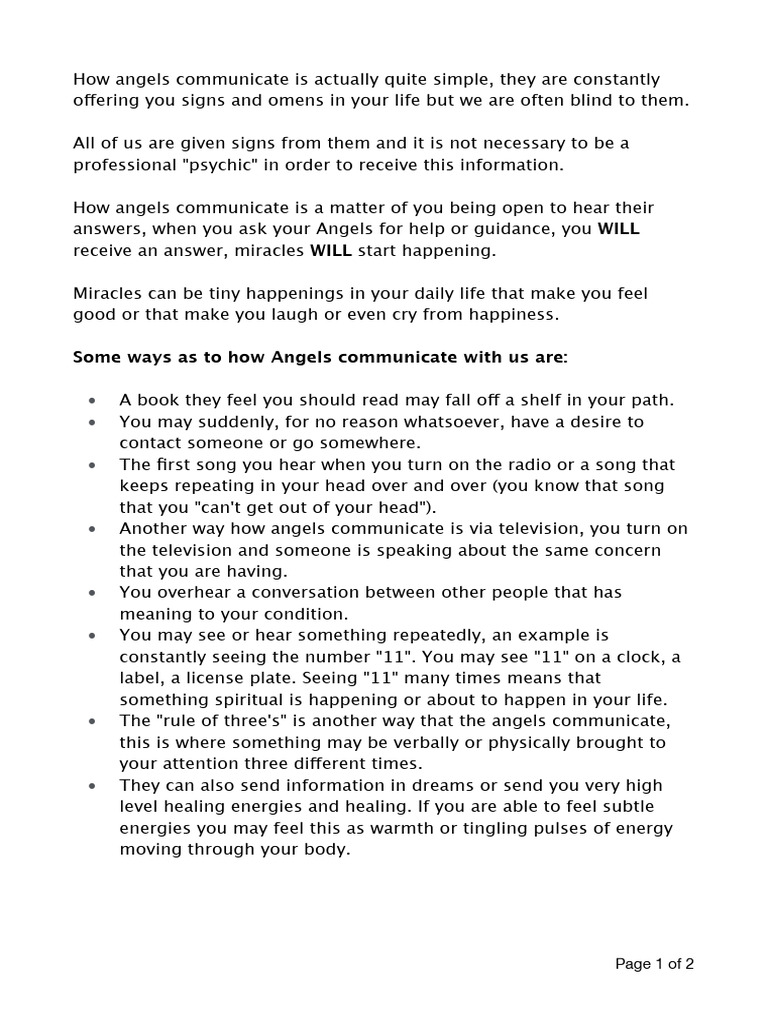 How angels communicate is actually quite simple, they are constantly offering you signs and omens in your life but we are often blind to them.

All of us are given signs from them and it is not necessary to be a professional "psychic" in order to receive this information.

How angels communicate is a matter of you being open to hear their answers, when you ask your Angels for help or guidance, you WILL receive an answer, miracles WILL start happening.

Miracles can be tiny happenings in your daily life that make you feel good or that make you laugh or even cry from happiness.

Some ways as to how Angels communicate with us are:

• A book they feel you should read may fall off a shelf in your path.
• You may suddenly, for no reason whatsoever, have a desire to contact someone or go somewhere.
• The first song you hear when you turn on the radio or a song that keeps repeating in your head over and over (you know that song that you "can't get out of your head").
• Another way how angels communicate is via television, you turn on the television and someone is speaking about the same concern that you are having.
• You overhear a conversation between other people that has meaning to your condition.
• You may see or hear something repeatedly, an example is constantly seeing the number "11". You may see "11" on a clock, a label, a license plate. Seeing "11" many times means that something spiritual is happening or about to happen in your life.
• The "rule of three's" is another way that the angels communicate, this is where something may be verbally or physically brought to your attention three different times.
• They can also send information in dreams or send you very high level healing energies and healing. If you are able to feel subtle energies you may feel this as warmth or tingling pulses of energy moving through your body.

Page 1 of 2